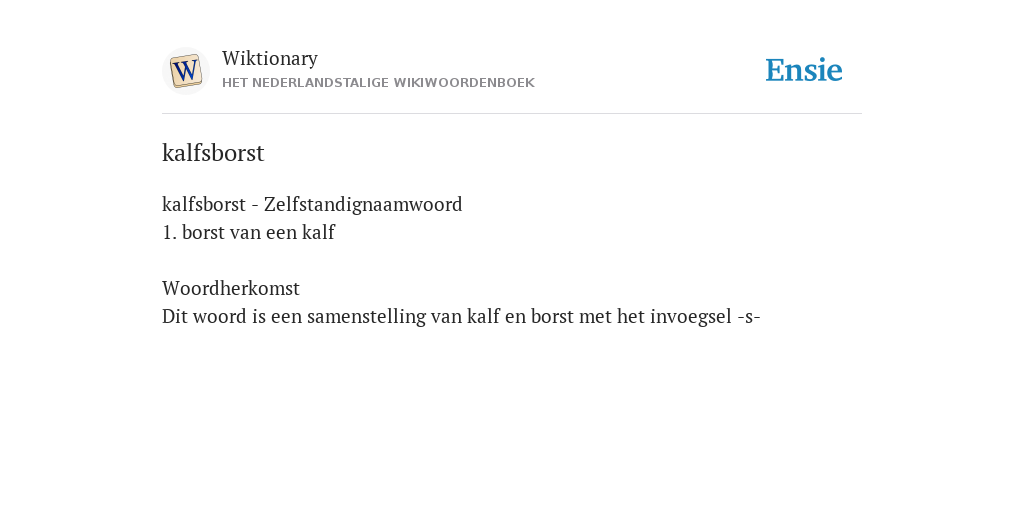 Wiktionary
HET NEDERLANDSTALIGE WIKIWOORDENBOEK

Ensie

kalfsborst

kalfsborst - Zelfstandignaamwoord
1. borst van een kalf

Woordherkomst
Dit woord is een samenstelling van kalf en borst met het invoegsel -s-